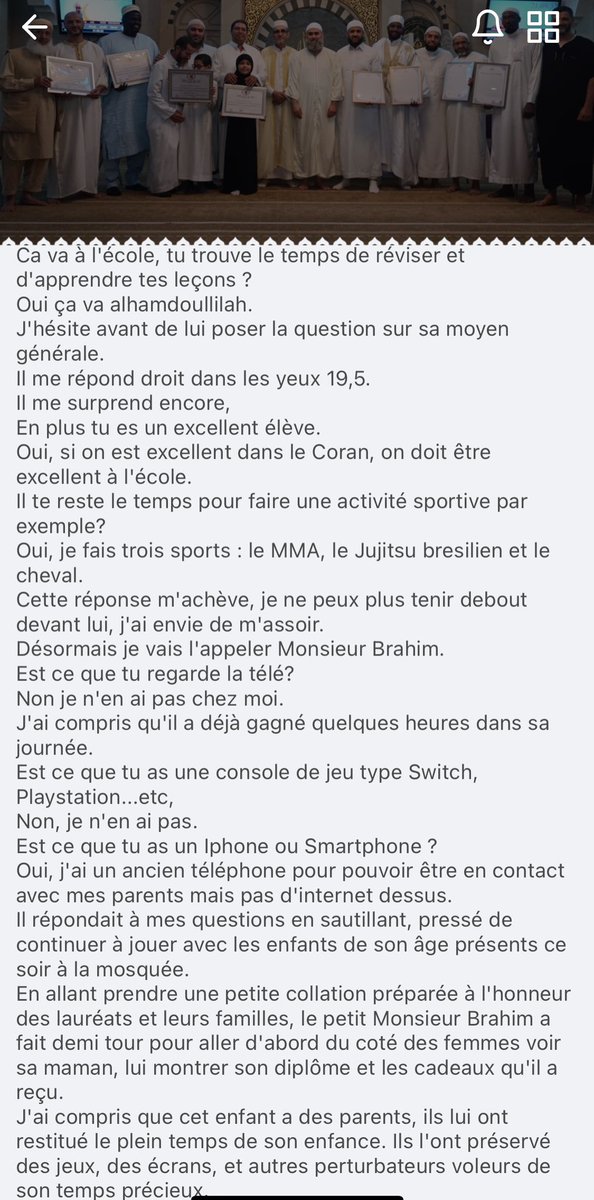 Ca va à l'école, tu trouve le temps de réviser et d'apprendre tes leçons ?
Oui ça va alhamdoullilah.
J'hésite avant de lui poser la question sur sa moyen générale.
Il me répond droit dans les yeux 19,5.
Il me surprend encore,
En plus tu es un excellent élève.
Oui, si on est excellent dans le Coran, on doit être excellent à l'école.
Il te reste le temps pour faire une activité sportive par exemple?
Oui, je fais trois sports : le MMA, le Jujitsu bresilien et le cheval.
Cette réponse m'achève, je ne peux plus tenir debout devant lui, j'ai envie de m'assoir.
Désormais je vais l'appeler Monsieur Brahim.
Est ce que tu regarde la télé?
Non je n'en ai pas chez moi.
J'ai compris qu'il a déjà gagné quelques heures dans sa journée.
Est ce que tu as une console de jeu type Switch, Playstation...etc,
Non, je n'en ai pas.
Est ce que tu as un Iphone ou Smartphone ?
Oui, j'ai un ancien téléphone pour pouvoir être en contact avec mes parents mais pas d'internet dessus.
Il répondait à mes questions en sautillant, pressé de continuer à jouer avec les enfants de son âge présents ce soir à la mosquée.
En allant prendre une petite collation préparée à l'honneur des lauréats et leurs familles, le petit Monsieur Brahim a fait demi tour pour aller d'abord du coté des femmes voir sa maman, lui montrer son diplôme et les cadeaux qu'il a reçu.
J'ai compris que cet enfant a des parents, ils lui ont restitué le plein temps de son enfance. Ils l'ont préservé des jeux, des écrans, et autres perturbateurs voleurs de son temps précieux.